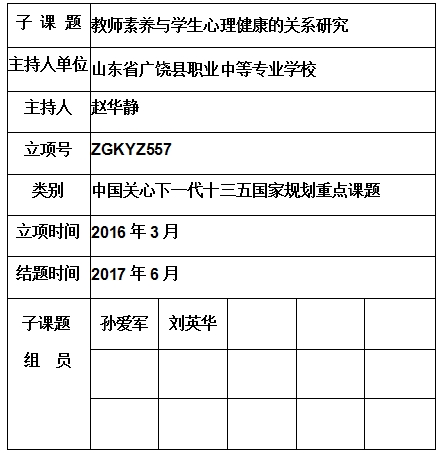 | 子 课 题 | 教师素养与学生心理健康的关系研究 | | | | |
|---|---|---|---|---|---|
| 主持人单位 | 山东省广饶县职业中等专业学校 | | | | |
| 主持人 | 赵华静 | | | | |
| 立项号 | ZGKYZ557 | | | | |
| 类别 | 中国关心下一代十三五国家规划重点课题 | | | | |
| 立项时间 | 2016 年 3 月 | | | | |
| 结题时间 | 2017 年 6 月 | | | | |
| 子课题 组 员 | 孙爱军 | 刘英华 | | | |
| | | | | | |
| | | | | | |